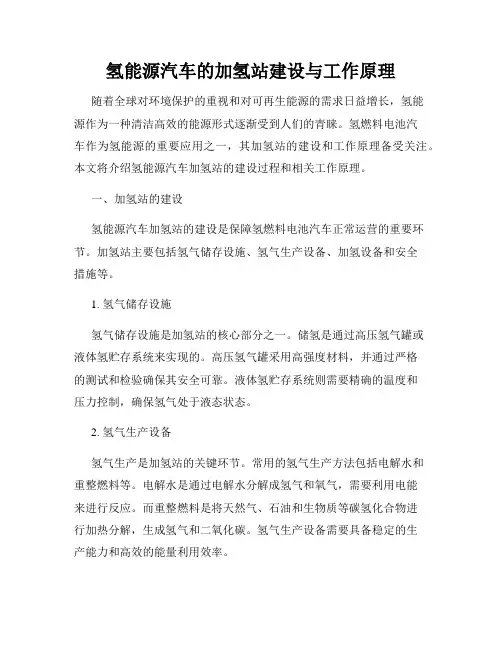 氢能源汽车的加氢站建设与工作原理

随着全球对环境保护的重视和对可再生能源的需求日益增长，氢能源作为一种清洁高效的能源形式逐渐受到人们的青睐。氢燃料电池汽车作为氢能源的重要应用之一，其加氢站的建设和工作原理备受关注。本文将介绍氢能源汽车加氢站的建设过程和相关工作原理。

一、加氢站的建设

氢能源汽车加氢站的建设是保障氢燃料电池汽车正常运营的重要环节。加氢站主要包括氢气储存设施、氢气生产设备、加氢设备和安全措施等。

1. 氢气储存设施

氢气储存设施是加氢站的核心部分之一。储氢是通过高压氢气罐或液体氢贮存系统来实现的。高压氢气罐采用高强度材料，并通过严格的测试和检验确保其安全可靠。液体氢贮存系统则需要精确的温度和压力控制，确保氢气处于液态状态。

2. 氢气生产设备

氢气生产是加氢站的关键环节。常用的氢气生产方法包括电解水和重整燃料等。电解水是通过电解水分解成氢气和氧气，需要利用电能来进行反应。而重整燃料是将天然气、石油和生物质等碳氢化合物进行加热分解，生成氢气和二氧化碳。氢气生产设备需要具备稳定的生产能力和高效的能量利用效率。